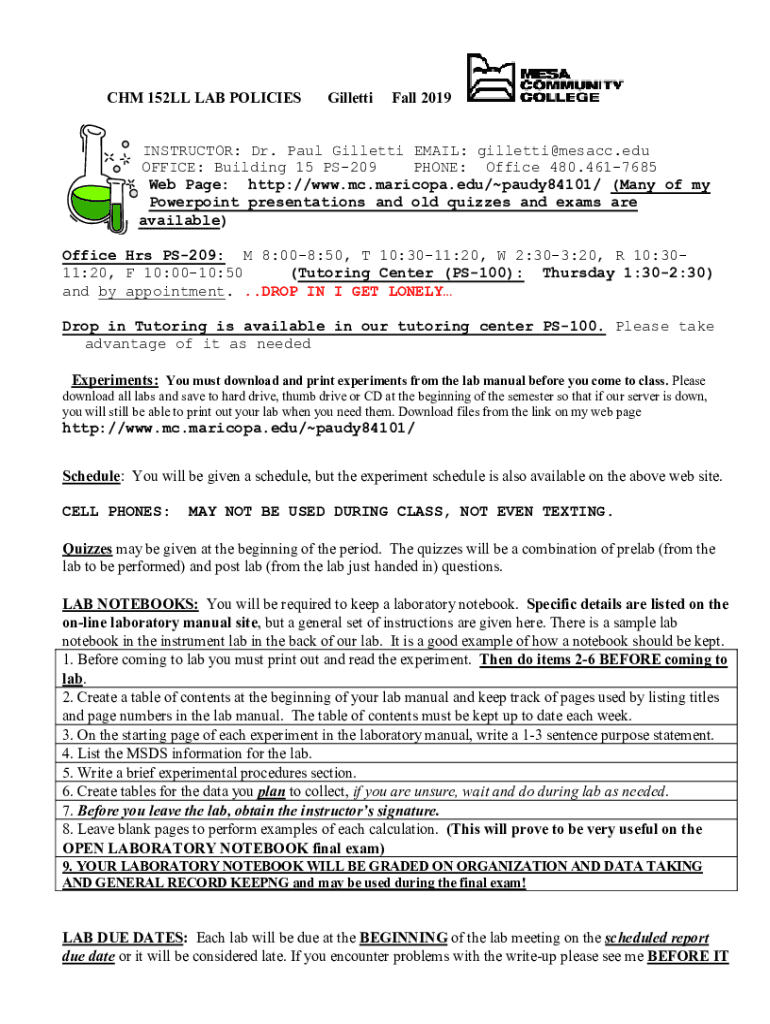 CHM 152LL LAB POLICIES Gilletti Fall 2019

MESA COMMUNITY COLLEGE

INSTRUCTOR: Dr. Paul Gilletti EMAIL: gilletti@mesacc.edu
OFFICE: Building 15 PS-209 PHONE: Office 480.461-7685
Web Page: http://www.mc.maricopa.edu/~paudy84101/ (Many of my Powerpoint presentations and old quizzes and exams are available)

Office Hrs PS-209: M 8:00-8:50, T 10:30-11:20, W 2:30-3:20, R 10:30-11:20, F 10:00-10:50 (Tutoring Center (PS-100): Thursday 1:30-2:30) and by appointment. ..DROP IN I GET LONELY…

Drop in Tutoring is available in our tutoring center PS-100. Please take advantage of it as needed

Experiments: You must download and print experiments from the lab manual before you come to class. Please download all labs and save to hard drive, thumb drive or CD at the beginning of the semester so that if our server is down, you will still be able to print out your lab when you need them. Download files from the link on my web page http://www.mc.maricopa.edu/~paudy84101/

Schedule: You will be given a schedule, but the experiment schedule is also available on the above web site.

CELL PHONES: MAY NOT BE USED DURING CLASS, NOT EVEN TEXTING.

Quizzes may be given at the beginning of the period. The quizzes will be a combination of prelab (from the lab to be performed) and post lab (from the lab just handed in) questions.

LAB NOTEBOOKS: You will be required to keep a laboratory notebook. Specific details are listed on the on-line laboratory manual site, but a general set of instructions are given here. There is a sample lab notebook in the instrument lab in the back of our lab. It is a good example of how a notebook should be kept.

| 1. Before coming to lab you must print out and read the experiment. Then do items 2-6 BEFORE coming to lab. |
|---|
| 2. Create a table of contents at the beginning of your lab manual and keep track of pages used by listing titles and page numbers in the lab manual. The table of contents must be kept up to date each week. |
| 3. On the starting page of each experiment in the laboratory manual, write a 1-3 sentence purpose statement. |
| 4. List the MSDS information for the lab. |
| 5. Write a brief experimental procedures section. |
| 6. Create tables for the data you plan to collect, if you are unsure, wait and do during lab as needed. |
| 7. Before you leave the lab, obtain the instructor's signature. |
| 8. Leave blank pages to perform examples of each calculation. (This will prove to be very useful on the OPEN LABORATORY NOTEBOOK final exam) |
| 9. YOUR LABORATORY NOTEBOOK WILL BE GRADED ON ORGANIZATION AND DATA TAKING AND GENERAL RECORD KEEPNG and may be used during the final exam! |

LAB DUE DATES: Each lab will be due at the BEGINNING of the lab meeting on the scheduled report due date or it will be considered late. If you encounter problems with the write-up please see me BEFORE IT